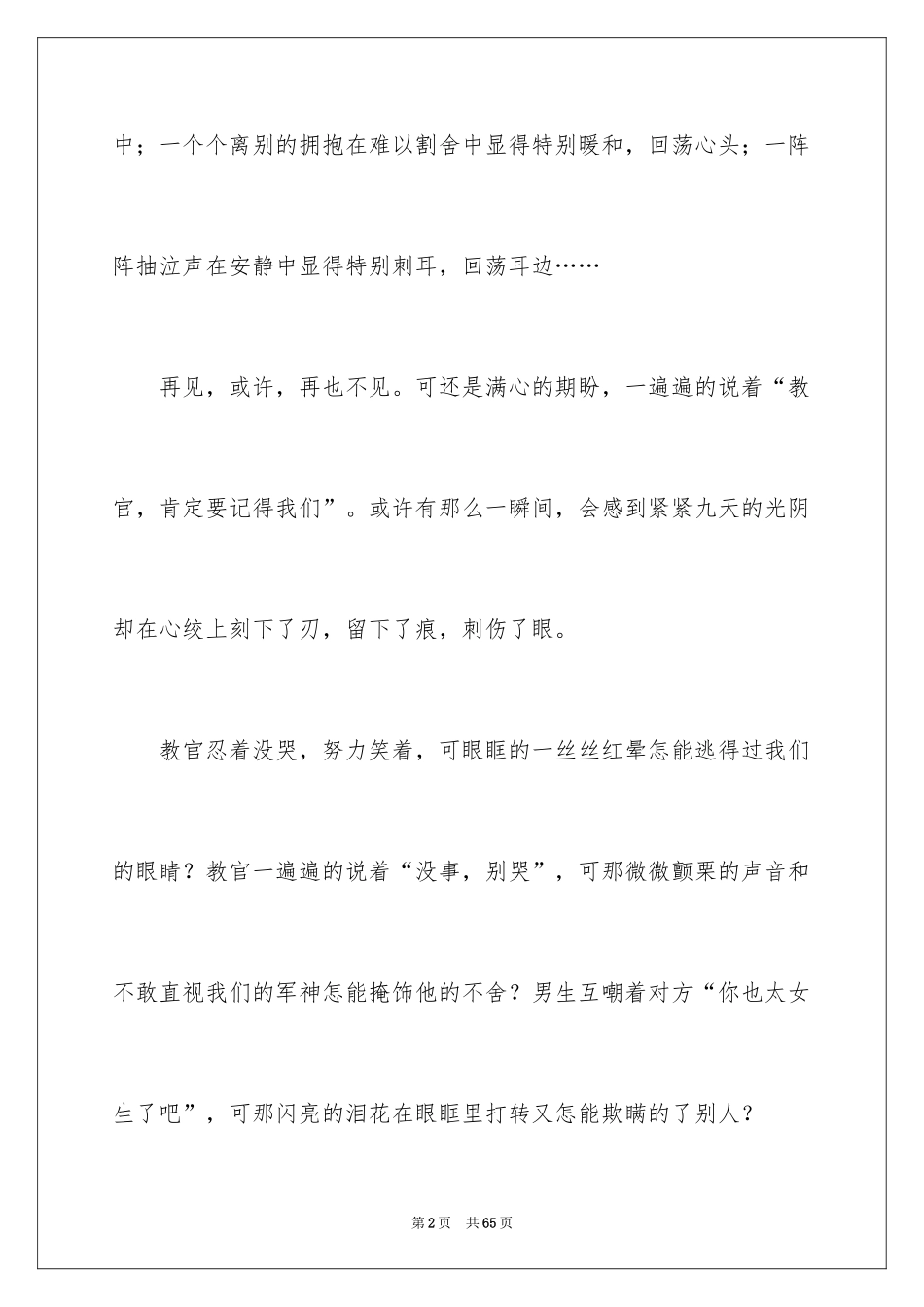 中；一个个离别的拥抱在难以割舍中显得特别暖和，回荡心头；一阵阵抽泣声在安静中显得特别刺耳，回荡耳边……

再见，或许，再也不见。可还是满心的期盼，一遍遍的说着“教官，肯定要记得我们”。或许有那么一瞬间，会感到紧紧九天的光阴却在心绞上刻下了刃，留下了痕，刺伤了眼。

教官忍着没哭，努力笑着，可眼眶的一丝丝红晕怎能逃得过我们的眼睛？教官一遍遍的说着“没事，别哭”，可那微微颤栗的声音和不敢直视我们的军神怎能掩饰他的不舍？男生互嘲着对方“你也太女生了吧”，可那闪亮的泪花在眼眶里打转又怎能欺瞒的了别人？

第2页 共65页